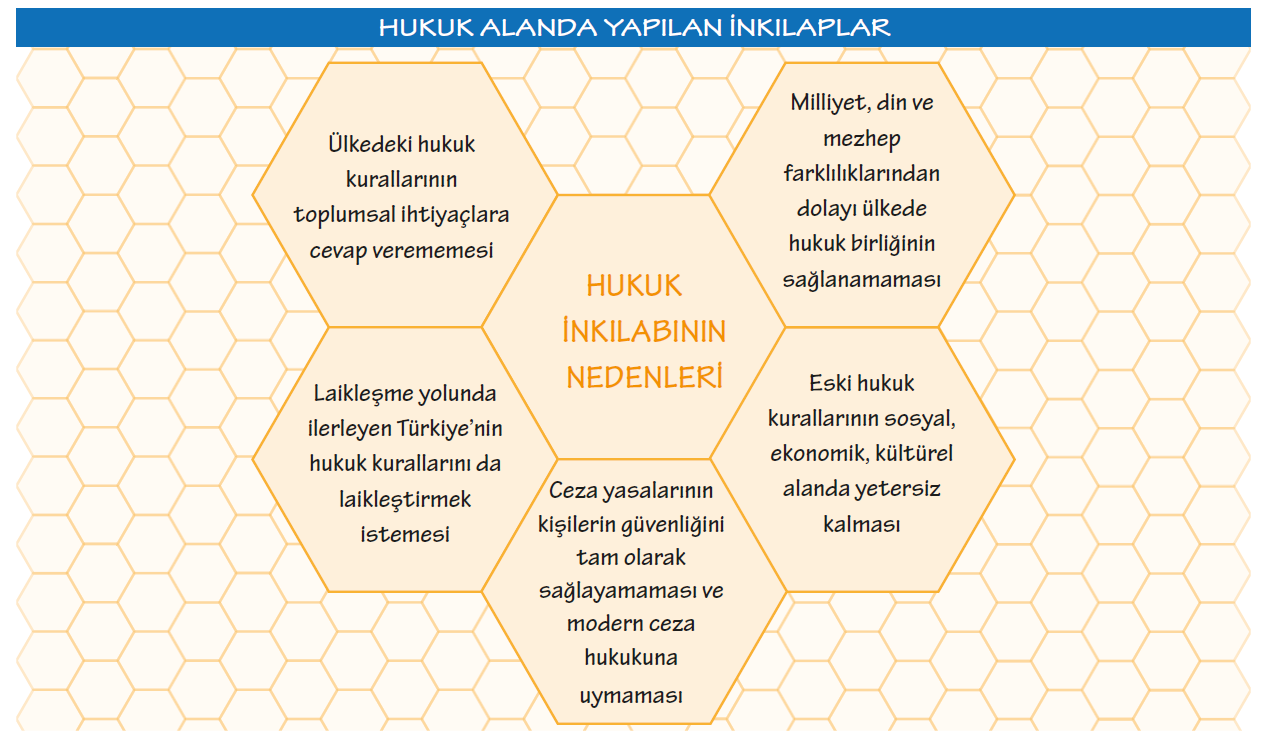 HUKUK ALANDA YAPILAN İNKILAPLAR

Ülkedeki hukuk kurallarının toplumsal ihtiyaçlara cevap verememesi

Milliyet, din ve mezhep farklılıklarından dolayı ülkede hukuk birliğinin sağlanamaması

HUKUK İNKILABININ NEDENLERİ

Laikleşme yolunda ilerleyen Türkiye'nin hukuk kurallarını da laikleştirmek istemesi

Eski hukuk kurallarının sosyal, ekonomik, kültürel alanda yetersiz kalması

Ceza yasalarının kişilerin güvenliğini tam olarak sağlayamaması ve modern ceza hukukuna uymaması